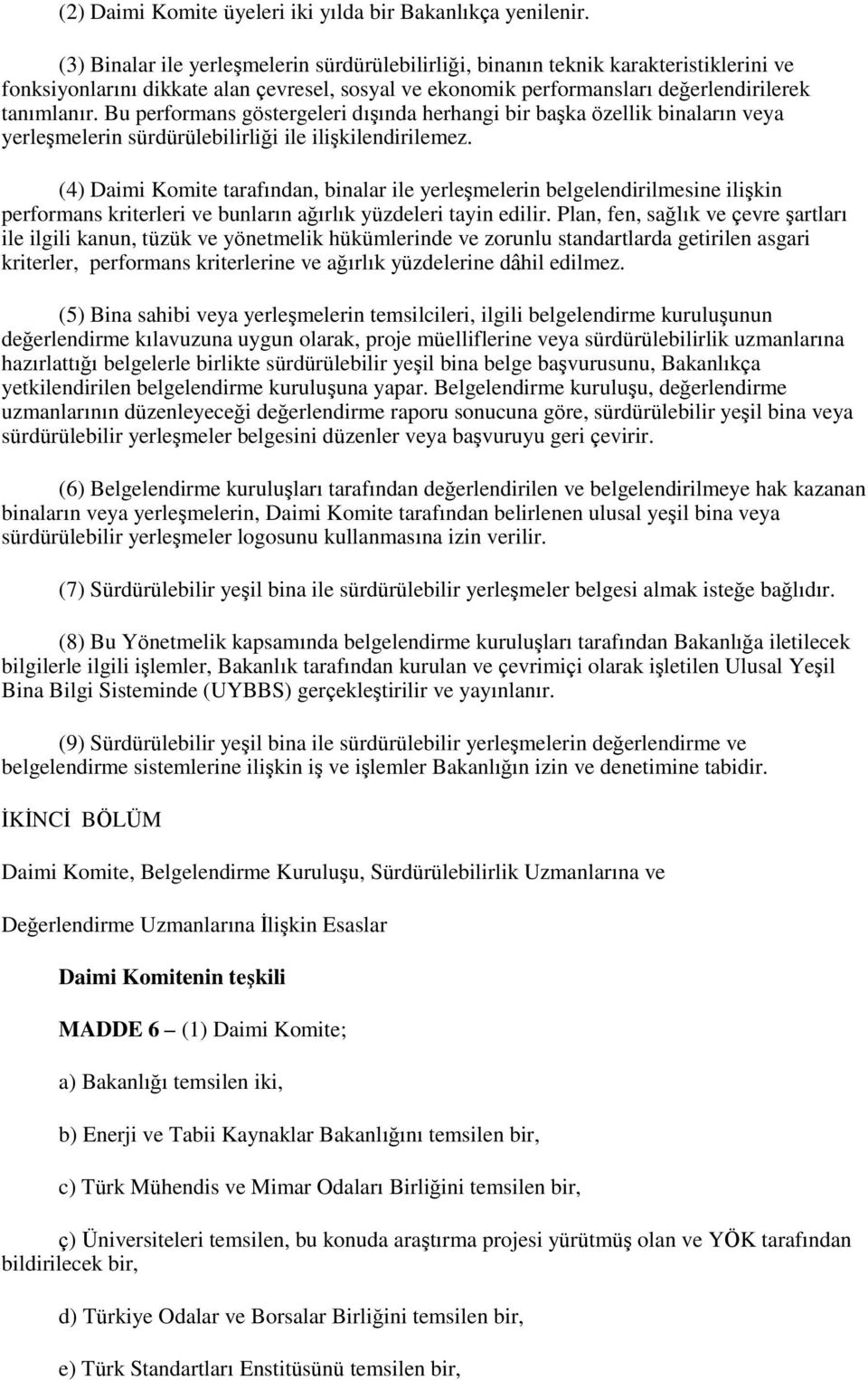 (2) Daimi Komite üyeleri iki yılda bir Bakanlıkça yenilenir.

(3) Binalar ile yerleşmelerin sürdürülebilirliği, binanın teknik karakteristiklerini ve fonksiyonlarını dikkate alan çevresel, sosyal ve ekonomik performansları değerlendirilerek tanımlanır. Bu performans göstergeleri dışında herhangi bir başka özellik binaların veya yerleşmelerin sürdürülebilirliği ile ilişkilendirilemez.

(4) Daimi Komite tarafından, binalar ile yerleşmelerin belgelendirilmesine ilişkin performans kriterleri ve bunların ağırlık yüzdeleri tayin edilir. Plan, fen, sağlık ve çevre şartları ile ilgili kanun, tüzük ve yönetmelik hükümlerinde ve zorunlu standartlarda getirilen asgari kriterler, performans kriterlerine ve ağırlık yüzdelerine dâhil edilmez.

(5) Bina sahibi veya yerleşmelerin temsilcileri, ilgili belgelendirme kuruluşunun değerlendirme kılavuzuna uygun olarak, proje müelliflerine veya sürdürülebilirlik uzmanlarına hazırlattığı belgelerle birlikte sürdürülebilir yeşil bina belge başvurusunu, Bakanlıkça yetkilendirilen belgelendirme kuruluşuna yapar. Belgelendirme kuruluşu, değerlendirme uzmanlarının düzenleyeceği değerlendirme raporu sonucuna göre, sürdürülebilir yeşil bina veya sürdürülebilir yerleşmeler belgesini düzenler veya başvuruyu geri çevirir.

(6) Belgelendirme kuruluşları tarafından değerlendirilen ve belgelendirilmeye hak kazanan binaların veya yerleşmelerin, Daimi Komite tarafından belirlenen ulusal yeşil bina veya sürdürülebilir yerleşmeler logosunu kullanmasına izin verilir.

(7) Sürdürülebilir yeşil bina ile sürdürülebilir yerleşmeler belgesi almak isteğe bağlıdır.

(8) Bu Yönetmelik kapsamında belgelendirme kuruluşları tarafından Bakanlığa iletilecek bilgilerle ilgili işlemler, Bakanlık tarafından kurulan ve çevrimiçi olarak işletilen Ulusal Yeşil Bina Bilgi Sisteminde (UYBBS) gerçekleştirilir ve yayınlanır.

(9) Sürdürülebilir yeşil bina ile sürdürülebilir yerleşmelerin değerlendirme ve belgelendirme sistemlerine ilişkin iş ve işlemler Bakanlığın izin ve denetimine tabidir.

İKİNCİ BÖLÜM

Daimi Komite, Belgelendirme Kuruluşu, Sürdürülebilirlik Uzmanlarına ve

Değerlendirme Uzmanlarına İlişkin Esaslar

Daimi Komitenin teşkili

MADDE 6 – (1) Daimi Komite;

a) Bakanlığı temsilen iki,

b) Enerji ve Tabii Kaynaklar Bakanlığını temsilen bir,

c) Türk Mühendis ve Mimar Odaları Birliğini temsilen bir,

ç) Üniversiteleri temsilen, bu konuda araştırma projesi yürütmüş olan ve YÖK tarafından bildirilecek bir,

d) Türkiye Odalar ve Borsalar Birliğini temsilen bir,

e) Türk Standartları Enstitüsünü temsilen bir,